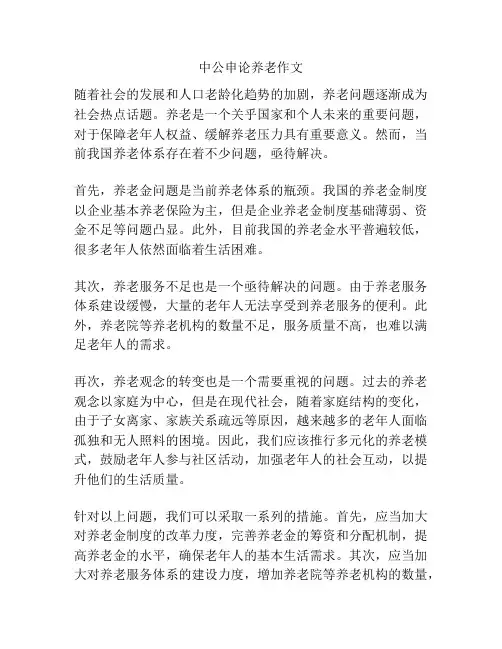 中公申论养老作文

随着社会的发展和人口老龄化趋势的加剧，养老问题逐渐成为社会热点话题。养老是一个关乎国家和个人未来的重要问题，对于保障老年人权益、缓解养老压力具有重要意义。然而，当前我国养老体系存在着不少问题，亟待解决。

首先，养老金问题是当前养老体系的瓶颈。我国的养老金制度以企业基本养老保险为主，但是企业养老金制度基础薄弱、资金不足等问题凸显。此外，目前我国的养老金水平普遍较低，很多老年人依然面临着生活困难。

其次，养老服务不足也是一个亟待解决的问题。由于养老服务体系建设缓慢，大量的老年人无法享受到养老服务的便利。此外，养老院等养老机构的数量不足，服务质量不高，也难以满足老年人的需求。

再次，养老观念的转变也是一个需要重视的问题。过去的养老观念以家庭为中心，但是在现代社会，随着家庭结构的变化，由于子女离家、家族关系疏远等原因，越来越多的老年人面临孤独和无人照料的困境。因此，我们应该推行多元化的养老模式，鼓励老年人参与社区活动，加强老年人的社会互动，以提升他们的生活质量。

针对以上问题，我们可以采取一系列的措施。首先，应当加大对养老金制度的改革力度，完善养老金的筹资和分配机制，提高养老金的水平，确保老年人的基本生活需求。其次，应当加大对养老服务体系的建设力度，增加养老院等养老机构的数量，